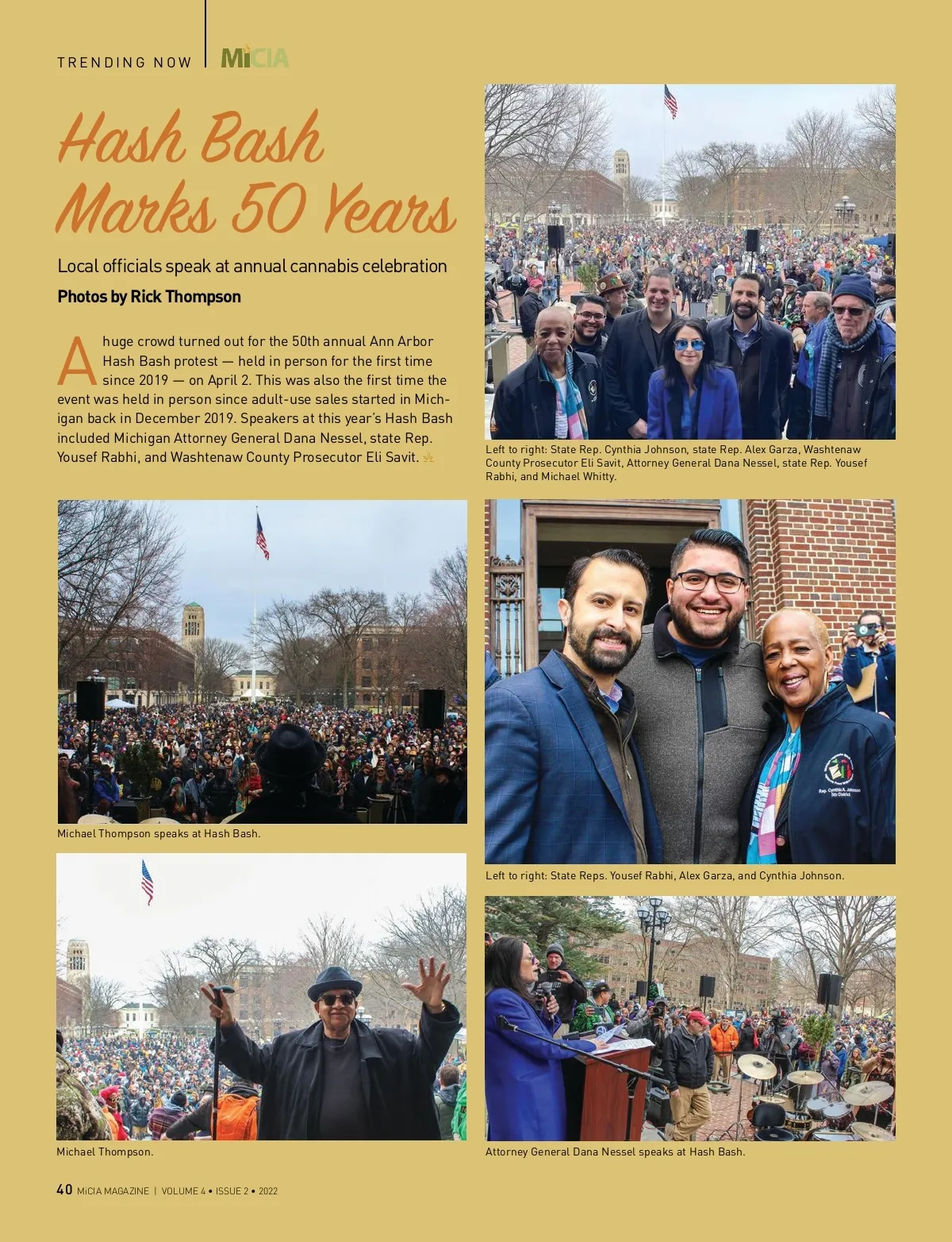 TRENDING NOW | MiCIA

Hash Bash Marks 50 Years

Local officials speak at annual cannabis celebration

Photos by Rick Thompson

A huge crowd turned out for the 50th annual Ann Arbor Hash Bash protest — held in person for the first time since 2019 — on April 2. This was also the first time the event was held in person since adult-use sales started in Michigan back in December 2019. Speakers at this year's Hash Bash included Michigan Attorney General Dana Nessel, state Rep. Yousef Rabhi, and Washtenaw County Prosecutor Eli Savit.

Left to right: State Rep. Cynthia Johnson, state Rep. Alex Garza, Washtenaw County Prosecutor Eli Savit, Attorney General Dana Nessel, state Rep. Yousef Rabhi, and Michael Whitty.

Michael Thompson speaks at Hash Bash.

Rep. Cynthia A. Johnson 5th District

Left to right: State Reps. Yousef Rabhi, Alex Garza, and Cynthia Johnson.

Michael Thompson.

Attorney General Dana Nessel speaks at Hash Bash.

40 MiCIA MAGAZINE | VOLUME 4 • ISSUE 2 • 2022